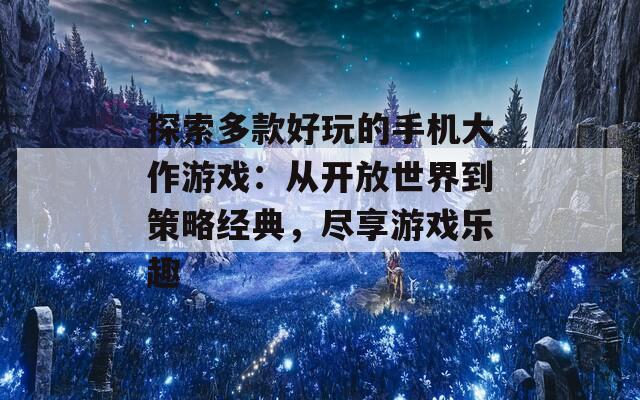 探索多款好玩的手机大作游戏：从开放世界到策略经典，尽享游戏乐趣